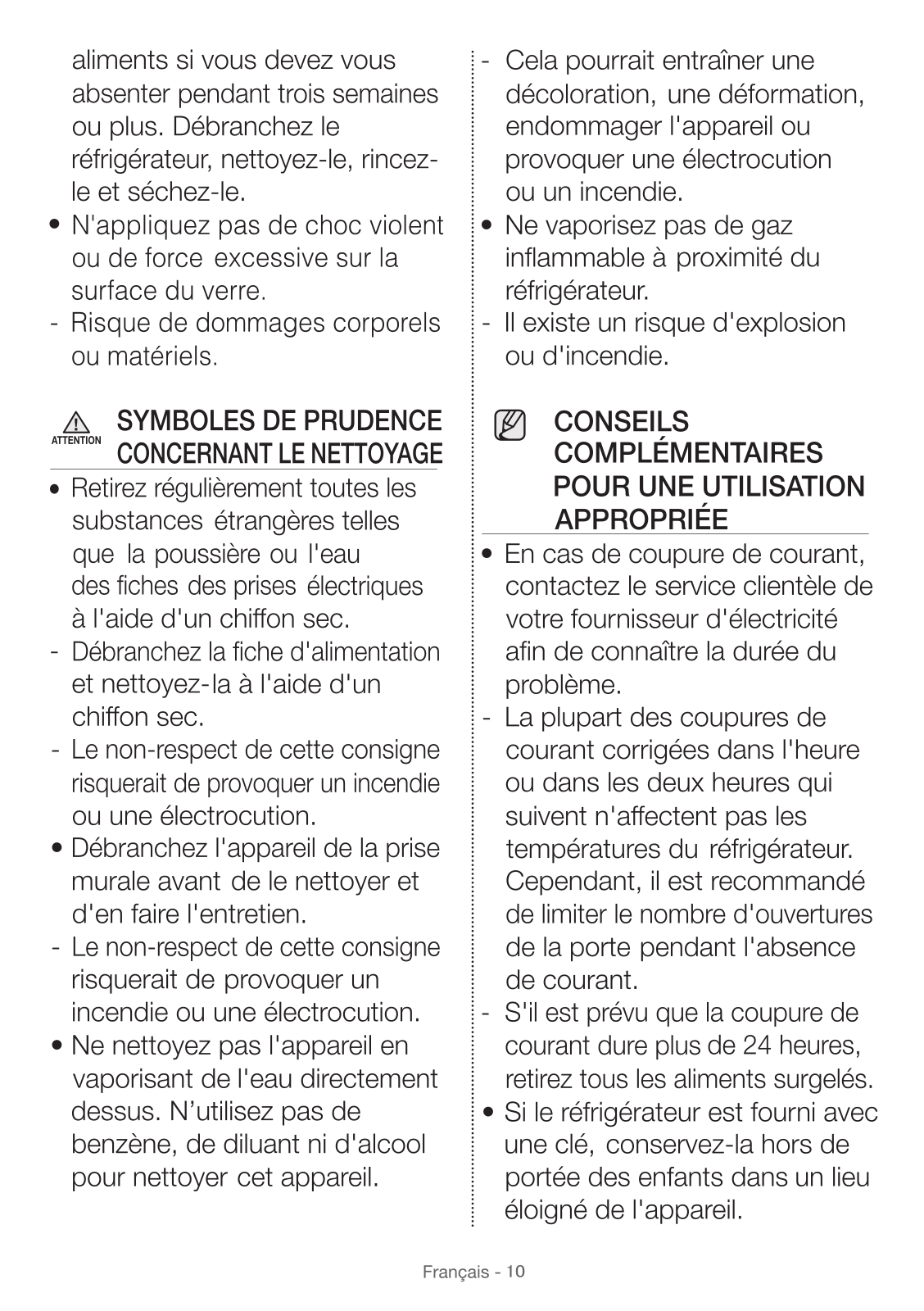 aliments si vous devez vous absenter pendant trois semaines ou plus. Débranchez le réfrigérateur, nettoyez-le, rincez-le et séchez-le.
• N'appliquez pas de choc violent ou de force excessive sur la surface du verre.
- Risque de dommages corporels ou matériels.

ATTENTION SYMBOLES DE PRUDENCE CONCERNANT LE NETTOYAGE
• Retirez régulièrement toutes les substances étrangères telles que la poussière ou l'eau des fiches des prises électriques à l'aide d'un chiffon sec.
- Débranchez la fiche d'alimentation et nettoyez-la à l'aide d'un chiffon sec.
- Le non-respect de cette consigne risquerait de provoquer un incendie ou une électrocution.
• Débranchez l'appareil de la prise murale avant de le nettoyer et d'en faire l'entretien.
- Le non-respect de cette consigne risquerait de provoquer un incendie ou une électrocution.
• Ne nettoyez pas l'appareil en vaporisant de l'eau directement dessus. N'utilisez pas de benzène, de diluant ni d'alcool pour nettoyer cet appareil.

- Cela pourrait entraîner une décoloration, une déformation, endommager l'appareil ou provoquer une électrocution ou un incendie.
• Ne vaporisez pas de gaz inflammable à proximité du réfrigérateur.
- Il existe un risque d'explosion ou d'incendie.

CONSEILS COMPLÉMENTAIRES POUR UNE UTILISATION APPROPRIÉE
• En cas de coupure de courant, contactez le service clientèle de votre fournisseur d'électricité afin de connaître la durée du problème.
- La plupart des coupures de courant corrigées dans l'heure ou dans les deux heures qui suivent n'affectent pas les températures du réfrigérateur. Cependant, il est recommandé de limiter le nombre d'ouvertures de la porte pendant l'absence de courant.
- S'il est prévu que la coupure de courant dure plus de 24 heures, retirez tous les aliments surgelés.
• Si le réfrigérateur est fourni avec une clé, conservez-la hors de portée des enfants dans un lieu éloigné de l'appareil.

Français - 10